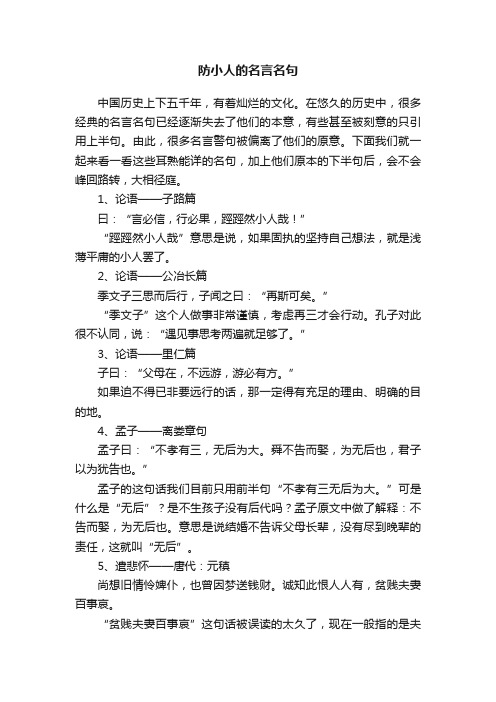 防小人的名言名句

中国历史上下五千年，有着灿烂的文化。在悠久的历史中，很多经典的名言名句已经逐渐失去了他们的本意，有些甚至被刻意的只引用上半句。由此，很多名言警句被偏离了他们的原意。下面我们就一起来看一看这些耳熟能详的名句，加上他们原本的下半句后，会不会峰回路转，大相径庭。

1、论语——子路篇

曰：“言必信，行必果，踁踁然小人哉！”

“踁踁然小人哉”意思是说，如果固执的坚持自己想法，就是浅薄平庸的小人罢了。

2、论语——公冶长篇

季文子三思而后行，子闻之曰：“再斯可矣。”

“季文子”这个人做事非常谨慎，考虑再三才会行动。孔子对此很不认同，说：“遇见事思考两遍就足够了。”

3、论语——里仁篇

子曰：“父母在，不远游，游必有方。”

如果迫不得已非要远行的话，那一定得有充足的理由、明确的目的地。

4、孟子——离娄章句

孟子曰：“不孝有三，无后为大。舜不告而娶，为无后也，君子以为犹告也。”

孟子的这句话我们目前只用前半句“不孝有三无后为大。”可是什么是“无后”？是不生孩子没有后代吗？孟子原文中做了解释：不告而娶，为无后也。意思是说结婚不告诉父母长辈，没有尽到晚辈的责任，这就叫“无后”。

5、遣悲怀——唐代：元稹

尚想旧情怜婢仆，也曾因梦送钱财。诚知此恨人人有，贫贱夫妻百事哀。

“贫贱夫妻百事哀”这句话被误读的太久了，现在一般指的是夫